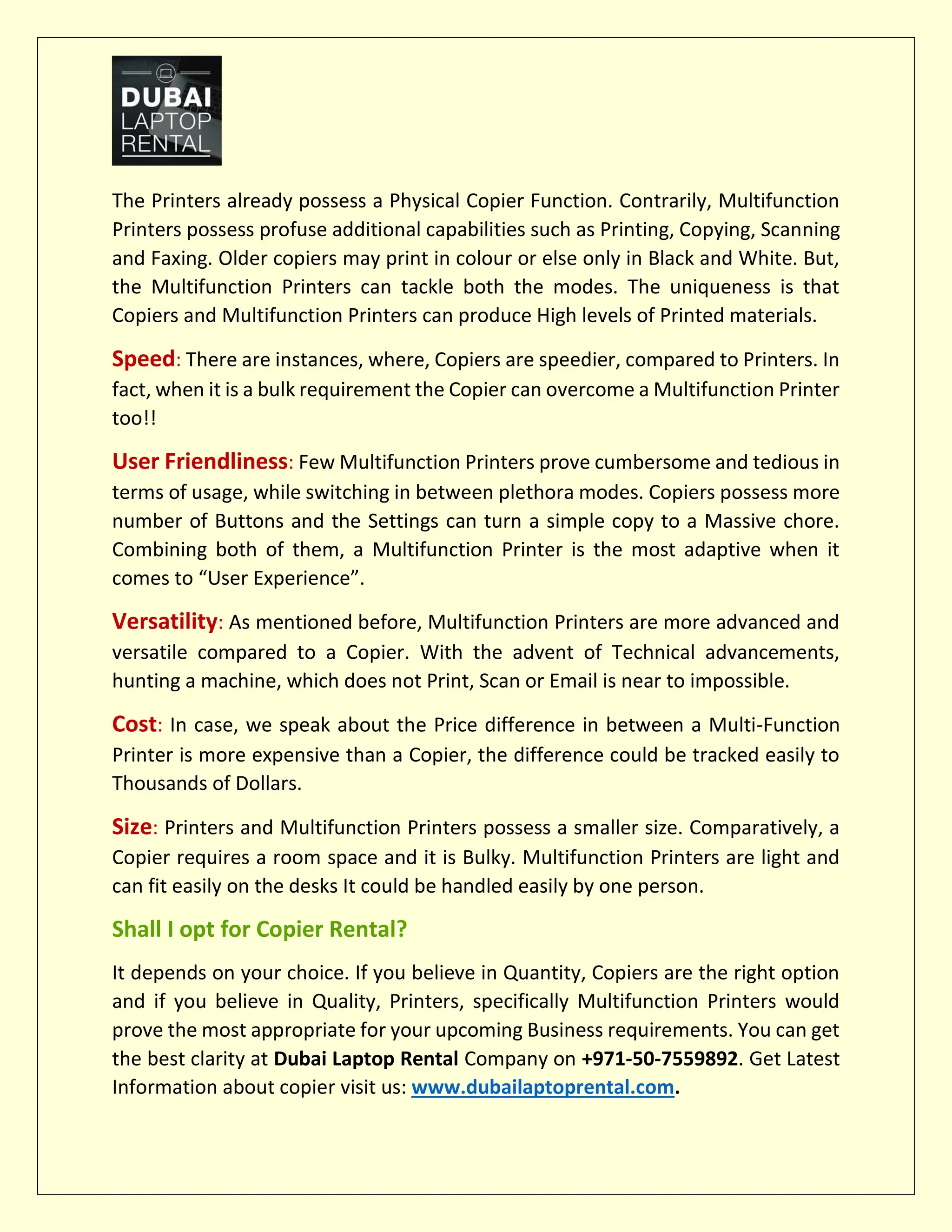 DUBAI LAPTOP RENTAL

The Printers already possess a Physical Copier Function. Contrarily, Multifunction Printers possess profuse additional capabilities such as Printing, Copying, Scanning and Faxing. Older copiers may print in colour or else only in Black and White. But, the Multifunction Printers can tackle both the modes. The uniqueness is that Copiers and Multifunction Printers can produce High levels of Printed materials.

Speed: There are instances, where, Copiers are speedier, compared to Printers. In fact, when it is a bulk requirement the Copier can overcome a Multifunction Printer too!!

User Friendliness: Few Multifunction Printers prove cumbersome and tedious in terms of usage, while switching in between plethora modes. Copiers possess more number of Buttons and the Settings can turn a simple copy to a Massive chore. Combining both of them, a Multifunction Printer is the most adaptive when it comes to “User Experience”.

Versatility: As mentioned before, Multifunction Printers are more advanced and versatile compared to a Copier. With the advent of Technical advancements, hunting a machine, which does not Print, Scan or Email is near to impossible.

Cost: In case, we speak about the Price difference in between a Multi-Function Printer is more expensive than a Copier, the difference could be tracked easily to Thousands of Dollars.

Size: Printers and Multifunction Printers possess a smaller size. Comparatively, a Copier requires a room space and it is Bulky. Multifunction Printers are light and can fit easily on the desks It could be handled easily by one person.

Shall I opt for Copier Rental?

It depends on your choice. If you believe in Quantity, Copiers are the right option and if you believe in Quality, Printers, specifically Multifunction Printers would prove the most appropriate for your upcoming Business requirements. You can get the best clarity at Dubai Laptop Rental Company on +971-50-7559892. Get Latest Information about copier visit us: www.dubailaptoprental.com.